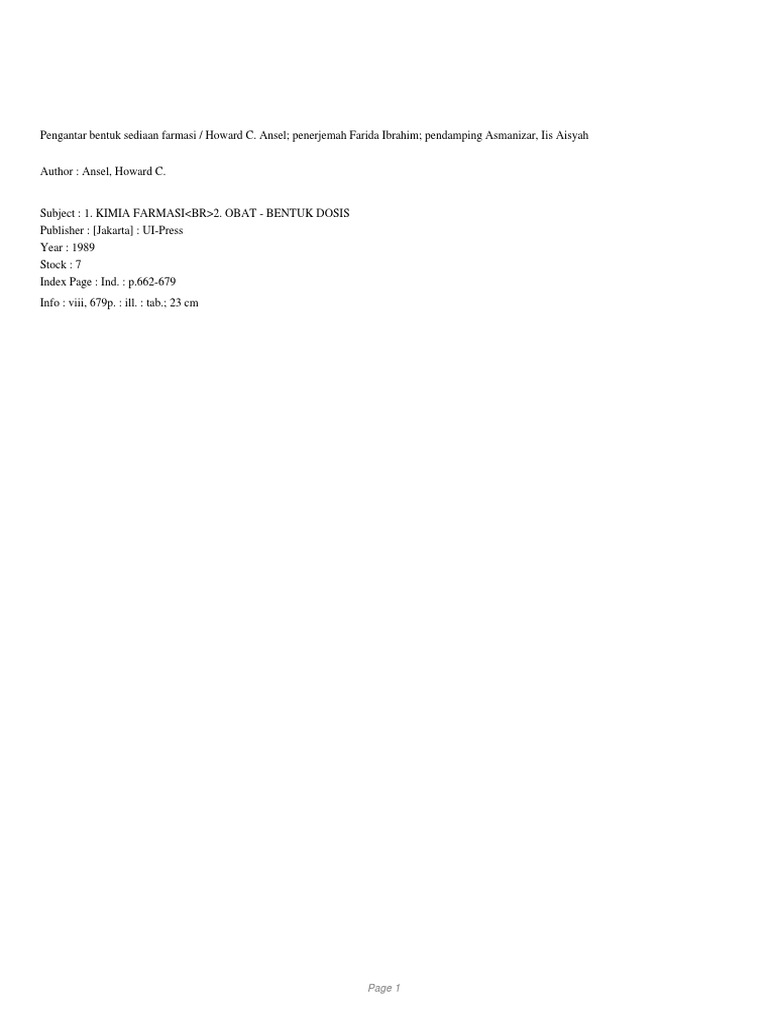 Pengantar bentuk sediaan farmasi / Howard C. Ansel; penerjemah Farida Ibrahim; pendamping Asmanizar, Iis Aisyah

Author : Ansel, Howard C.

Subject : 1. KIMIA FARMASI<BR>2. OBAT - BENTUK DOSIS
Publisher : [Jakarta] : UI-Press
Year : 1989
Stock : 7
Index Page : Ind. : p.662-679
Info : viii, 679p. : ill. : tab.; 23 cm

Page 1